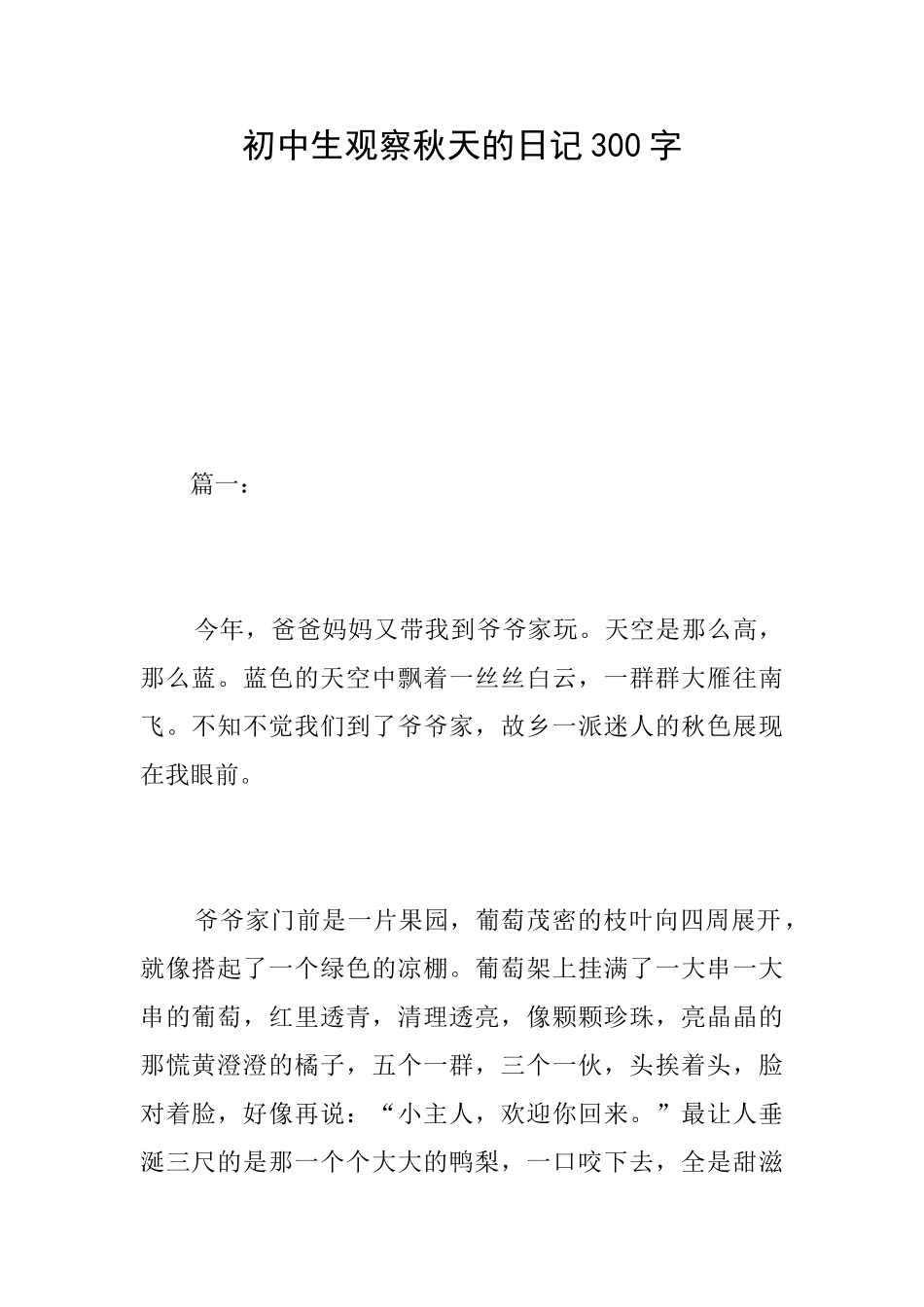 初中生观察秋天的日记300字

篇一：

今年，爸爸妈妈又带我到爷爷家玩。天空是那么高，那么蓝。蓝色的天空中飘着一丝丝白云，一群群大雁往南飞。不知不觉我们到了爷爷家，故乡一派迷人的秋色展现在我眼前。

爷爷家门前是一片果园，葡萄茂密的枝叶向四周展开，就像搭起了一个绿色的凉棚。葡萄架上挂满了一大串一大串的葡萄，红里透青，清理透亮，像颗颗珍珠，亮晶晶的那慌黄澄澄的橘子，五个一群，三个一伙，头挨着头，脸对着脸，好像再说：“小主人，欢迎你回来。”最让人垂涎三尺的是那一个个大大的鸭梨，一口咬下去，全是甜滋